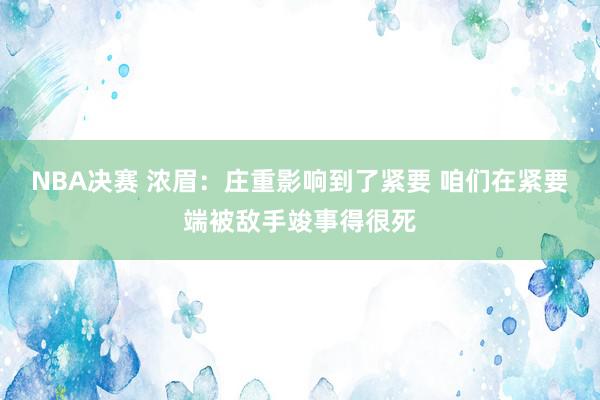 NBA决赛 浓眉：庄重影响到了紧要 咱们在紧要端被敌手竣事得很死